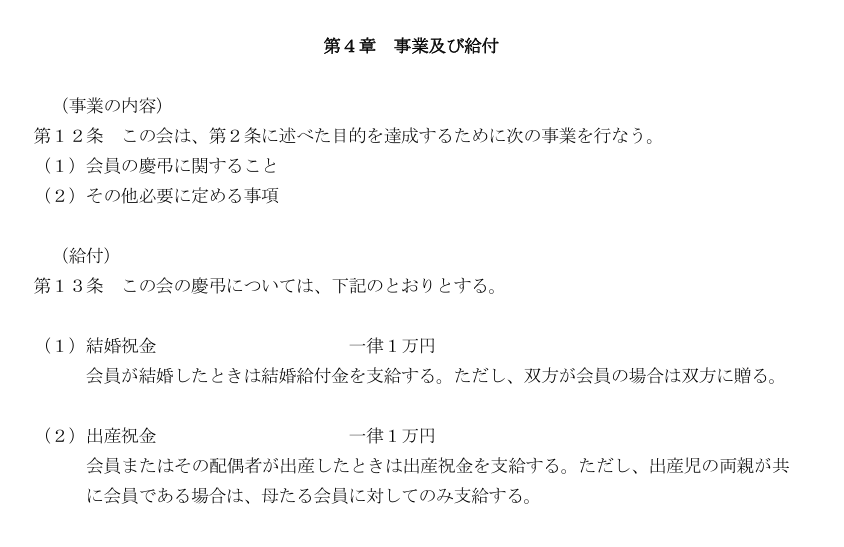 第４章　事業及び給付

（事業の内容）
第１２条　この会は、第２条に述べた目的を達成するために次の事業を行なう。
（１）会員の慶弔に関すること
（２）その他必要に定める事項

（給付）
第１３条　この会の慶弔については、下記のとおりとする。

（１）結婚祝金　　　　　　　　一律１万円
会員が結婚したときは結婚給付金を支給する。ただし、双方が会員の場合は双方に贈る。

（２）出産祝金　　　　　　　　一律１万円
会員またはその配偶者が出産したときは出産祝金を支給する。ただし、出産児の両親が共に会員である場合は、母たる会員に対してのみ支給する。